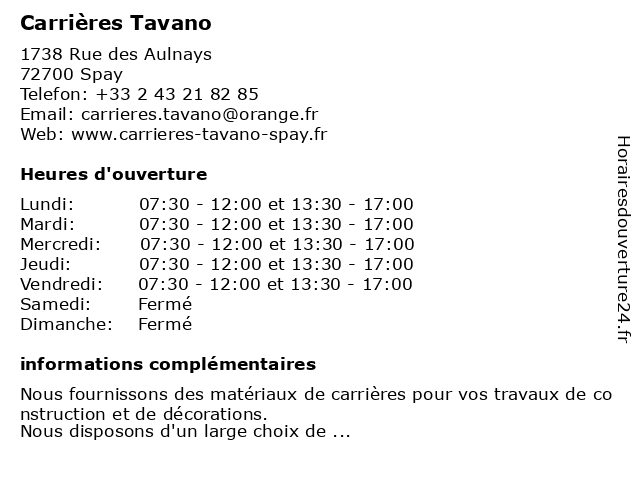 Carrières Tavano

1738 Rue des Aulnays
72700 Spay
Telefon: +33 2 43 21 82 85
Email: carrieres.tavano@orange.fr
Web: www.carrieres-tavano-spay.fr

Heures d'ouverture

| | |
|---|---|
| Lundi: | 07:30 - 12:00 et 13:30 - 17:00 |
| Mardi: | 07:30 - 12:00 et 13:30 - 17:00 |
| Mercredi: | 07:30 - 12:00 et 13:30 - 17:00 |
| Jeudi: | 07:30 - 12:00 et 13:30 - 17:00 |
| Vendredi: | 07:30 - 12:00 et 13:30 - 17:00 |
| Samedi: | Fermé |
| Dimanche: | Fermé |

informations complémentaires

Nous fournissons des matériaux de carrières pour vos travaux de co nstruction et de décorations.
Nous disposons d'un large choix de ...

Horairesdouverture24.fr